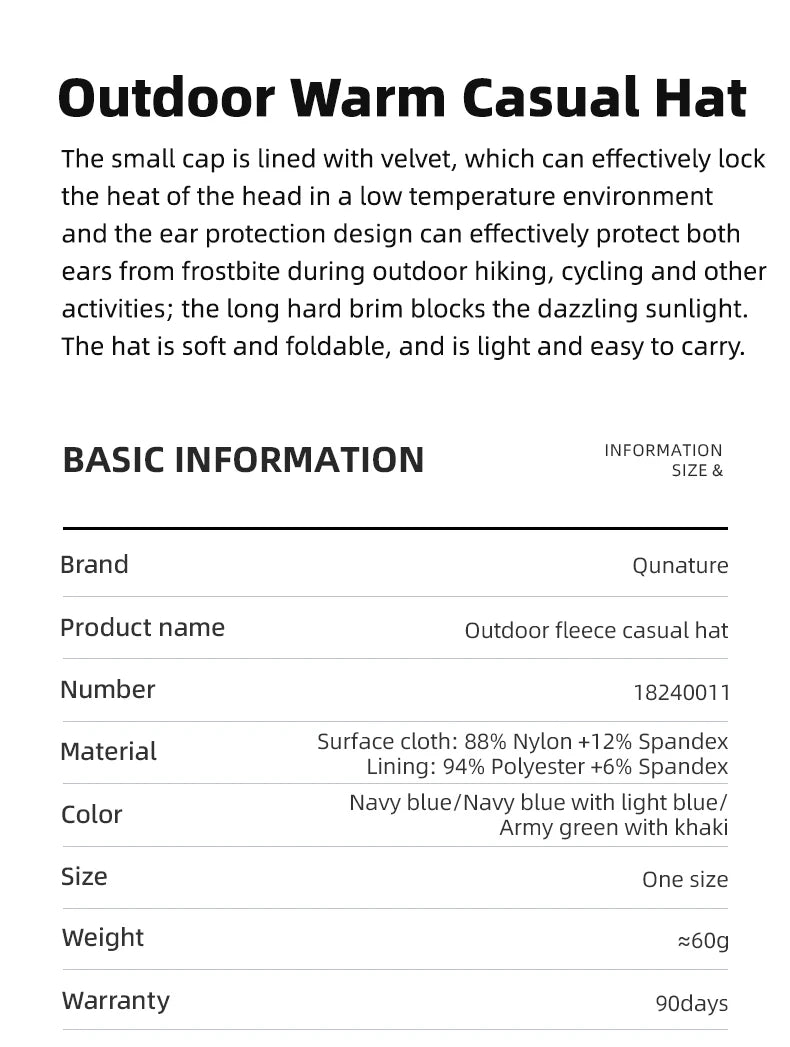 Outdoor Warm Casual Hat

The small cap is lined with velvet, which can effectively lock the heat of the head in a low temperature environment and the ear protection design can effectively protect both ears from frostbite during outdoor hiking, cycling and other activities; the long hard brim blocks the dazzling sunlight. The hat is soft and foldable, and is light and easy to carry.

BASIC INFORMATION

INFORMATION
SIZE &

Brand
Qunature

Product name
Outdoor fleece casual hat

Number
18240011

Material
Surface cloth: 88% Nylon +12% Spandex
Lining: 94% Polyester +6% Spandex

Color
Navy blue/Navy blue with light blue/
Army green with khaki

Size
One size

Weight
≈60g

Warranty
90days